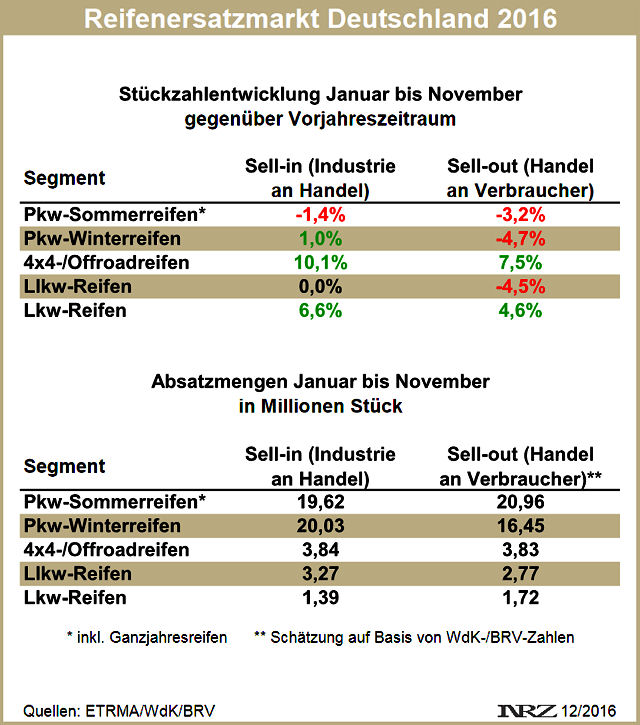 Reifenersatzmarkt Deutschland 2016

Stückzahlentwicklung Januar bis November gegenüber Vorjahreszeitraum

| Segment | Sell-in (Industrie an Handel) | Sell-out (Handel an Verbraucher) |
|---|---|---|
| Pkw-Sommerreifen* | -1,4% | -3,2% |
| Pkw-Winterreifen | 1,0% | -4,7% |
| 4x4-/Offroadreifen | 10,1% | 7,5% |
| Llkw-Reifen | 0,0% | -4,5% |
| Lkw-Reifen | 6,6% | 4,6% |

Absatzmengen Januar bis November in Millionen Stück

| Segment | Sell-in (Industrie an Handel) | Sell-out (Handel an Verbraucher)** |
|---|---|---|
| Pkw-Sommerreifen* | 19,62 | 20,96 |
| Pkw-Winterreifen | 20,03 | 16,45 |
| 4x4-/Offroadreifen | 3,84 | 3,83 |
| Llkw-Reifen | 3,27 | 2,77 |
| Lkw-Reifen | 1,39 | 1,72 |

* inkl. Ganzjahresreifen ** Schätzung auf Basis von WdK-/BRV-Zahlen

Quellen: ETRMA/WdK/BRV

NRZ 12/2016